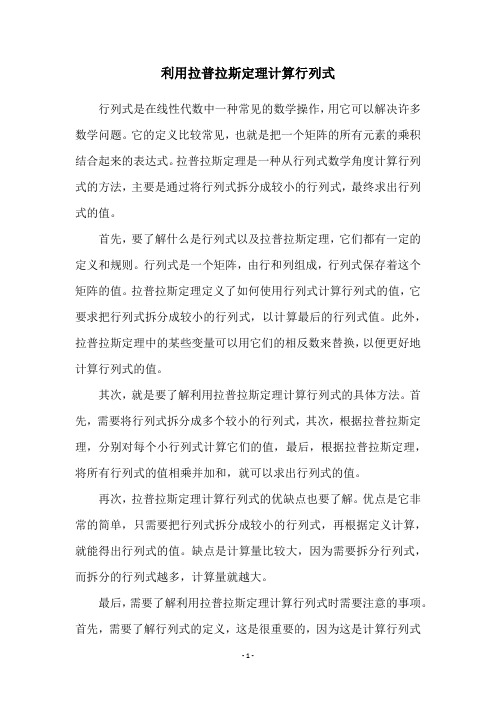 利用拉普拉斯定理计算行列式

行列式是在线性代数中一种常见的数学操作，用它可以解决许多数学问题。它的定义比较常见，也就是把一个矩阵的所有元素的乘积结合起来的表达式。拉普拉斯定理是一种从行列式数学角度计算行列式的方法，主要是通过将行列式拆分成较小的行列式，最终求出行列式的值。

首先，要了解什么是行列式以及拉普拉斯定理，它们都有一定的定义和规则。行列式是一个矩阵，由行和列组成，行列式保存着这个矩阵的值。拉普拉斯定理定义了如何使用行列式计算行列式的值，它要求把行列式拆分成较小的行列式，以计算最后的行列式值。此外，拉普拉斯定理中的某些变量可以用它们的相反数来替换，以便更好地计算行列式的值。

其次，就是要了解利用拉普拉斯定理计算行列式的具体方法。首先，需要将行列式拆分成多个较小的行列式，其次，根据拉普拉斯定理，分别对每个小行列式计算它们的值，最后，根据拉普拉斯定理，将所有行列式的值相乘并加和，就可以求出行列式的值。

再次，拉普拉斯定理计算行列式的优缺点也要了解。优点是它非常的简单，只需要把行列式拆分成较小的行列式，再根据定义计算，就能得出行列式的值。缺点是计算量比较大，因为需要拆分行列式，而拆分的行列式越多，计算量就越大。

最后，需要了解利用拉普拉斯定理计算行列式时需要注意的事项。首先，需要了解行列式的定义，这是很重要的，因为这是计算行列式

- 1 -